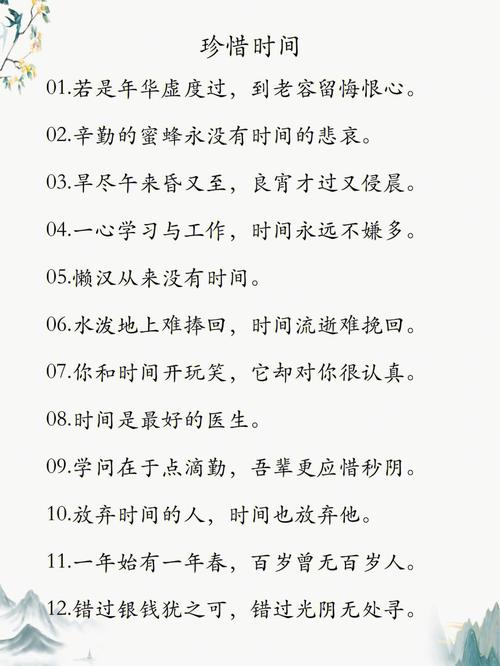 珍惜时间

01.若是年华虚度过，到老容留悔恨心。

02.辛勤的蜜蜂永没有时间的悲哀。

03.早尽午来昏又至，良宵才过又侵晨。

04.一心学习与工作，时间永远不嫌多。

05.懒汉从来没有时间。

06.水泼地上难捧回，时间流逝难挽回。

07.你和时间开玩笑，它却对你很认真。

08.时间是最好的医生。

09.学问在于点滴勤，吾辈更应惜秒阴。

10.放弃时间的人，时间也放弃他。

11.一年始有一年春，百岁曾无百岁人。

12.错过银钱犹之可，错过光阴无处寻。